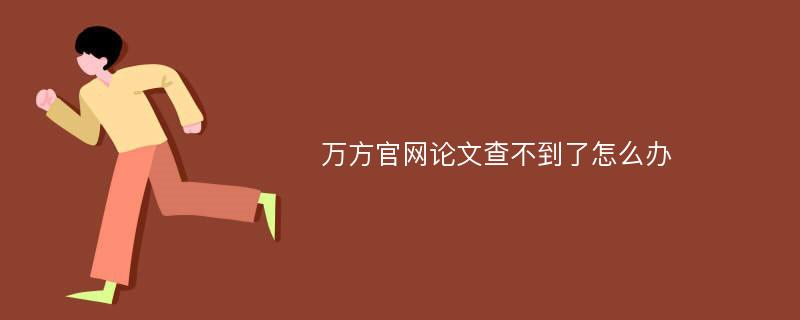 万方官网论文查不到了怎么办